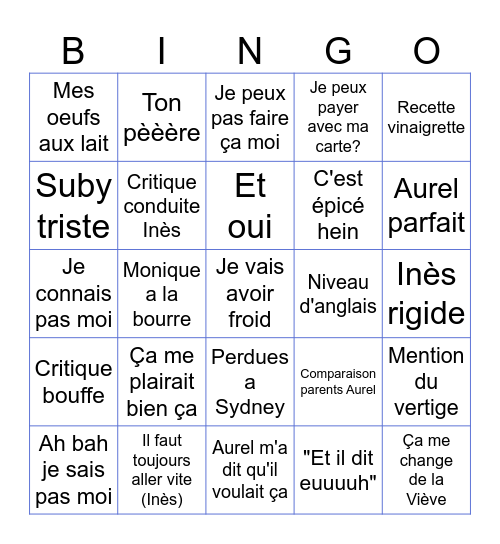 | B | I | N | G | O |
|---|---|---|---|---|
| Mes oeufs aux lait | Ton pèèère | Je peux pas faire ça moi | Je peux payer avec ma carte? | Recette vinaigrette |
| Suby triste | Critique conduite Inès | Et oui | C'est épicé hein | Aurel parfait |
| Je connais pas moi | Monique a la bourre | Je vais avoir froid | Niveau d'anglais | Inès rigide |
| Critique bouffe | Ça me plairait bien ça | Perdues a Sydney | Comparaison parents Aurel | Mention du vertige |
| Ah bah je sais pas moi | Il faut toujours aller vite (Inès) | Aurel m'a dit qu'il voulait ça | "Et il dit euuuuh" | Ça me change de la Viève |